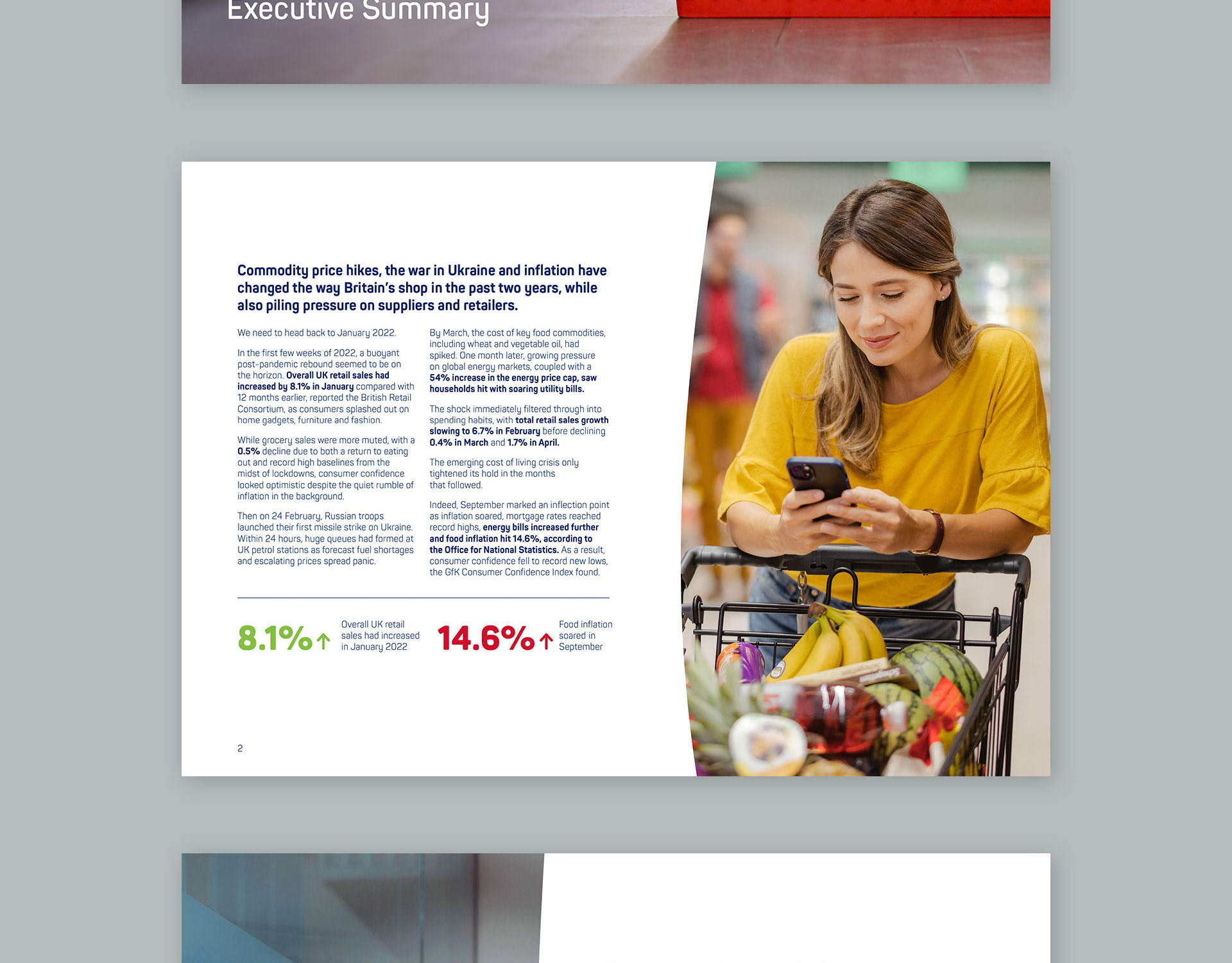 Executive Summary

Commodity price hikes, the war in Ukraine and inflation have changed the way Britain's shop in the past two years, while also piling pressure on suppliers and retailers.

We need to head back to January 2022.

In the first few weeks of 2022, a buoyant post-pandemic rebound seemed to be on the horizon. Overall UK retail sales had increased by 8.1% in January compared with 12 months earlier, reported the British Retail Consortium, as consumers splashed out on home gadgets, furniture and fashion.

While grocery sales were more muted, with a 0.5% decline due to both a return to eating out and record high baselines from the midst of lockdowns, consumer confidence looked optimistic despite the quiet rumble of inflation in the background.

Then on 24 February, Russian troops launched their first missile strike on Ukraine. Within 24 hours, huge queues had formed at UK petrol stations as forecast fuel shortages and escalating prices spread panic.

By March, the cost of key food commodities, including wheat and vegetable oil, had spiked. One month later, growing pressure on global energy markets, coupled with a 54% increase in the energy price cap, saw households hit with soaring utility bills.

The shock immediately filtered through into spending habits, with total retail sales growth slowing to 6.7% in February before declining 0.4% in March and 1.7% in April.

The emerging cost of living crisis only tightened its hold in the months that followed.

Indeed, September marked an inflection point as inflation soared, mortgage rates reached record highs, energy bills increased further and food inflation hit 14.6%, according to the Office for National Statistics. As a result, consumer confidence fell to record new lows, the GfK Consumer Confidence Index found.

8.1% ↑ Overall UK retail sales had increased in January 2022

14.6% ↑ Food inflation soared in September

2